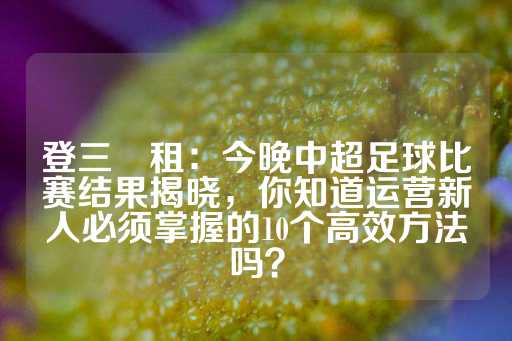 登三　租：今晚中超足球比赛结果揭晓，你知道运营新人必须掌握的10个高效方法吗？